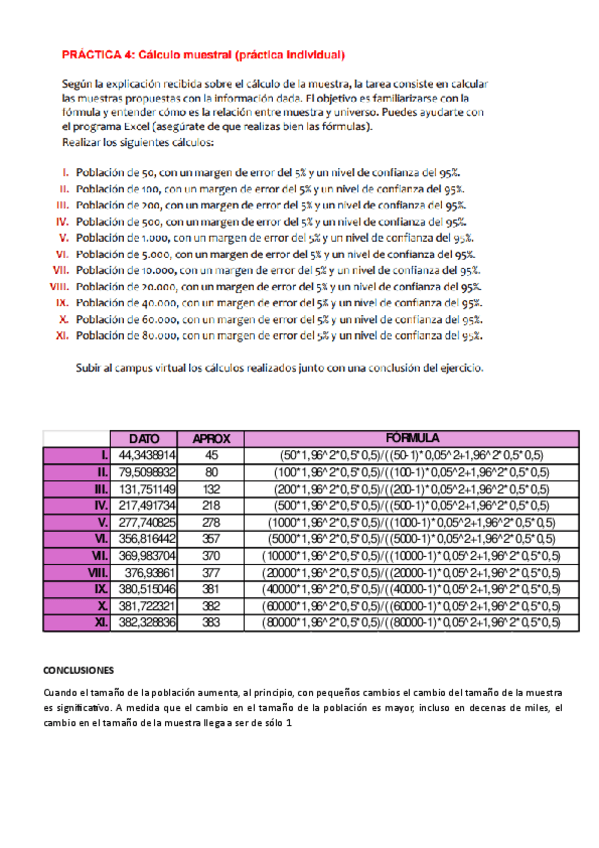 PRÁCTICA 4: Cálculo muestral (práctica individual)

Según la explicación recibida sobre el cálculo de la muestra, la tarea consiste en calcular las muestras propuestas con la información dada. El objetivo es familiarizarse con la fórmula y entender cómo es la relación entre muestra y universo. Puedes ayudarte con el programa Excel (asegúrate de que realizas bien las fórmulas).
Realizar los siguientes cálculos:

I. Población de 50, con un margen de error del 5% y un nivel de confianza del 95%.
II. Población de 100, con un margen de error del 5% y un nivel de confianza del 95%.
III. Población de 200, con un margen de error del 5% y un nivel de confianza del 95%.
IV. Población de 500, con un margen de error del 5% y un nivel de confianza del 95%.
V. Población de 1.000, con un margen de error del 5% y un nivel de confianza del 95%.
VI. Población de 5.000, con un margen de error del 5% y un nivel de confianza del 95%.
VII. Población de 10.000, con un margen de error del 5% y un nivel de confianza del 95%.
VIII. Población de 20.000, con un margen de error del 5% y un nivel de confianza del 95%.
IX. Población de 40.000, con un margen de error del 5% y un nivel de confianza del 95%.
X. Población de 60.000, con un margen de error del 5% y un nivel de confianza del 95%.
XI. Población de 80.000, con un margen de error del 5% y un nivel de confianza del 95%.

Subir al campus virtual los cálculos realizados junto con una conclusión del ejercicio.

| | DATO | APROX | FÓRMULA |
|---|---|---|---|
| I. | 44,3438914 | 45 | (50*1,96^2*0,5*0,5)/((50-1)*0,05^2+1,96^2*0,5*0,5) |
| II. | 79,5098932 | 80 | (100*1,96^2*0,5*0,5)/((100-1)*0,05^2+1,96^2*0,5*0,5) |
| III. | 131,751149 | 132 | (200*1,96^2*0,5*0,5)/((200-1)*0,05^2+1,96^2*0,5*0,5) |
| IV. | 217,491734 | 218 | (500*1,96^2*0,5*0,5)/((500-1)*0,05^2+1,96^2*0,5*0,5) |
| V. | 277,740825 | 278 | (1000*1,96^2*0,5*0,5)/((1000-1)*0,05^2+1,96^2*0,5*0,5) |
| VI. | 356,816442 | 357 | (5000*1,96^2*0,5*0,5)/((5000-1)*0,05^2+1,96^2*0,5*0,5) |
| VII. | 369,983704 | 370 | (10000*1,96^2*0,5*0,5)/((10000-1)*0,05^2+1,96^2*0,5*0,5) |
| VIII. | 376,93861 | 377 | (20000*1,96^2*0,5*0,5)/((20000-1)*0,05^2+1,96^2*0,5*0,5) |
| IX. | 380,515046 | 381 | (40000*1,96^2*0,5*0,5)/((40000-1)*0,05^2+1,96^2*0,5*0,5) |
| X. | 381,722321 | 382 | (60000*1,96^2*0,5*0,5)/((60000-1)*0,05^2+1,96^2*0,5*0,5) |
| XI. | 382,328836 | 383 | (80000*1,96^2*0,5*0,5)/((80000-1)*0,05^2+1,96^2*0,5*0,5) |

CONCLUSIONES

Cuando el tamaño de la población aumenta, al principio, con pequeños cambios el cambio del tamaño de la muestra es significativo. A medida que el cambio en el tamaño de la población es mayor, incluso en decenas de miles, el cambio en el tamaño de la muestra llega a ser de sólo 1